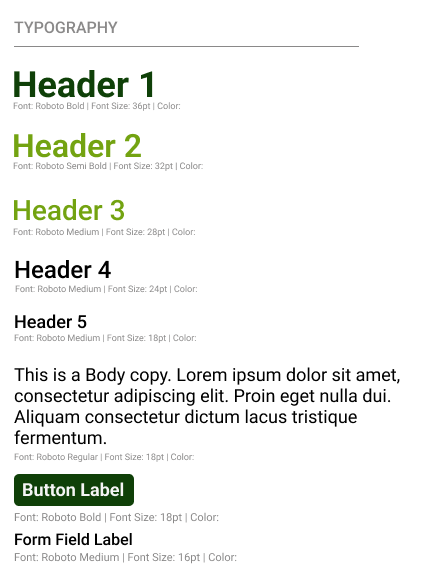 TYPOGRAPHY

Header 1
Font: Roboto Bold | Font Size: 36pt | Color:

Header 2
Font: Roboto Semi Bold | Font Size: 32pt | Color:

Header 3
Font: Roboto Medium | Font Size: 28pt | Color:

Header 4
Font: Roboto Medium | Font Size: 24pt | Color:

Header 5
Font: Roboto Medium | Font Size: 18pt | Color:

This is a Body copy. Lorem ipsum dolor sit amet, consectetur adipiscing elit. Proin eget nulla dui. Aliquam consectetur dictum lacus tristique fermentum.
Font: Roboto Regular | Font Size: 18pt | Color:

Button Label
Font: Roboto Bold | Font Size: 18pt | Color:

Form Field Label
Font: Roboto Medium | Font Size: 16pt | Color: